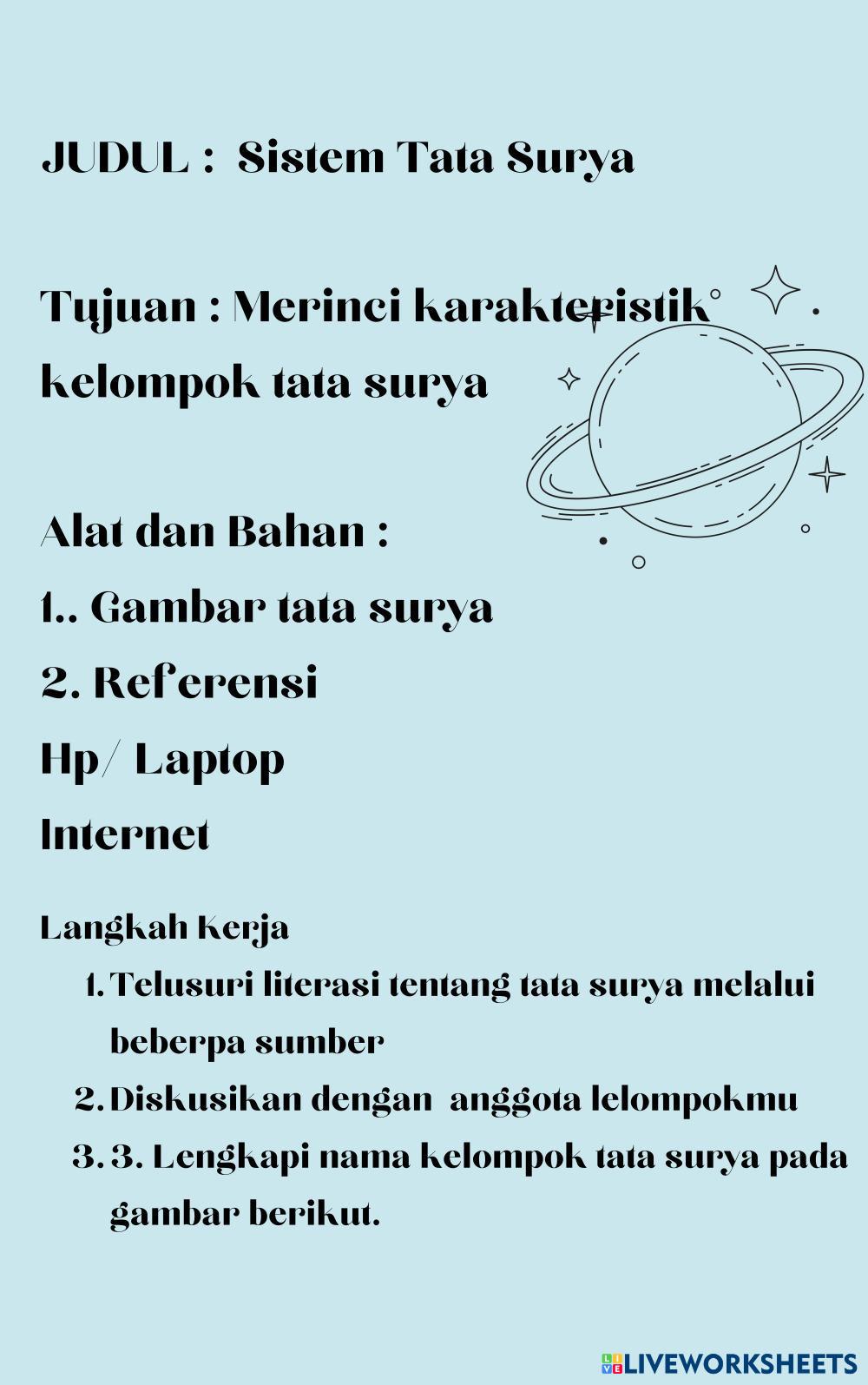 JUDUL : Sistem Tata Surya

Tujuan : Merinci karakteristik kelompok tata surya

Alat dan Bahan :

1.. Gambar tata surya

2. Referensi

Hp/ Laptop

Internet

Langkah Kerja

1. Telusuri literasi tentang tata surya melalui beberpa sumber
2. Diskusikan dengan anggota lelompokmu
3. 3. Lengkapi nama kelompok tata surya pada gambar berikut.

LIVEWORKSHEETS